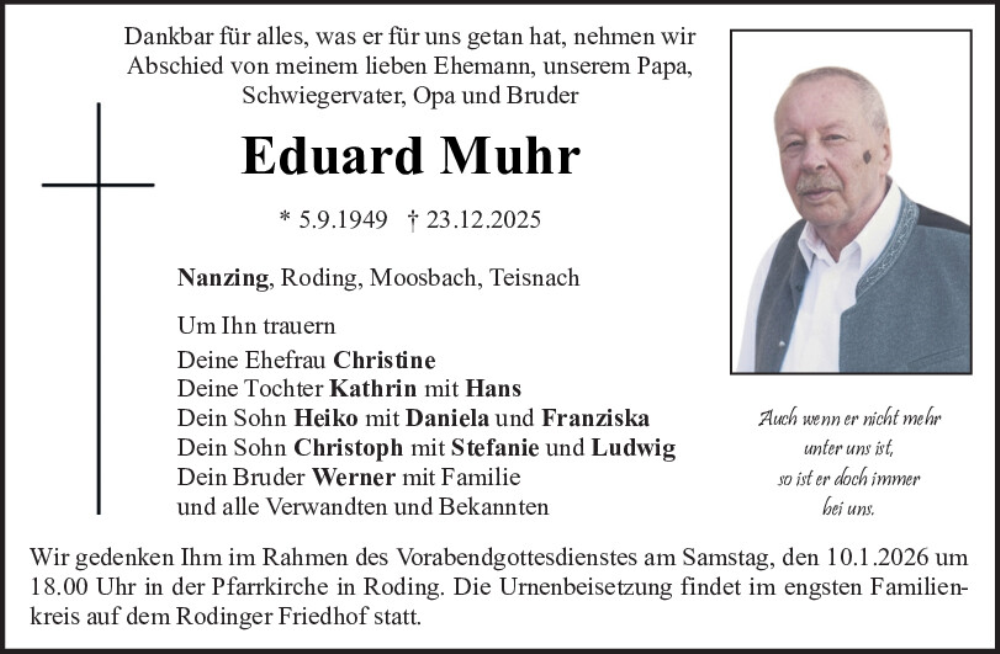 Dankbar für alles, was er für uns getan hat, nehmen wir Abschied von meinem lieben Ehemann, unserem Papa, Schwiegervater, Opa und Bruder

Eduard Muhr

* 5.9.1949 † 23.12.2025

Nanzing, Roding, Moosbach, Teisnach

Um Ihn trauern
Deine Ehefrau Christine
Deine Tochter Kathrin mit Hans
Dein Sohn Heiko mit Daniela und Franziska
Dein Sohn Christoph mit Stefanie und Ludwig
Dein Bruder Werner mit Familie
und alle Verwandten und Bekannten

Auch wenn er nicht mehr unter uns ist, so ist er doch immer bei uns.

Wir gedenken Ihm im Rahmen des Vorabendgottesdienstes am Samstag, den 10.1.2026 um 18.00 Uhr in der Pfarrkirche in Roding. Die Urnenbeisetzung findet im engsten Familienkreis auf dem Rodinger Friedhof statt.